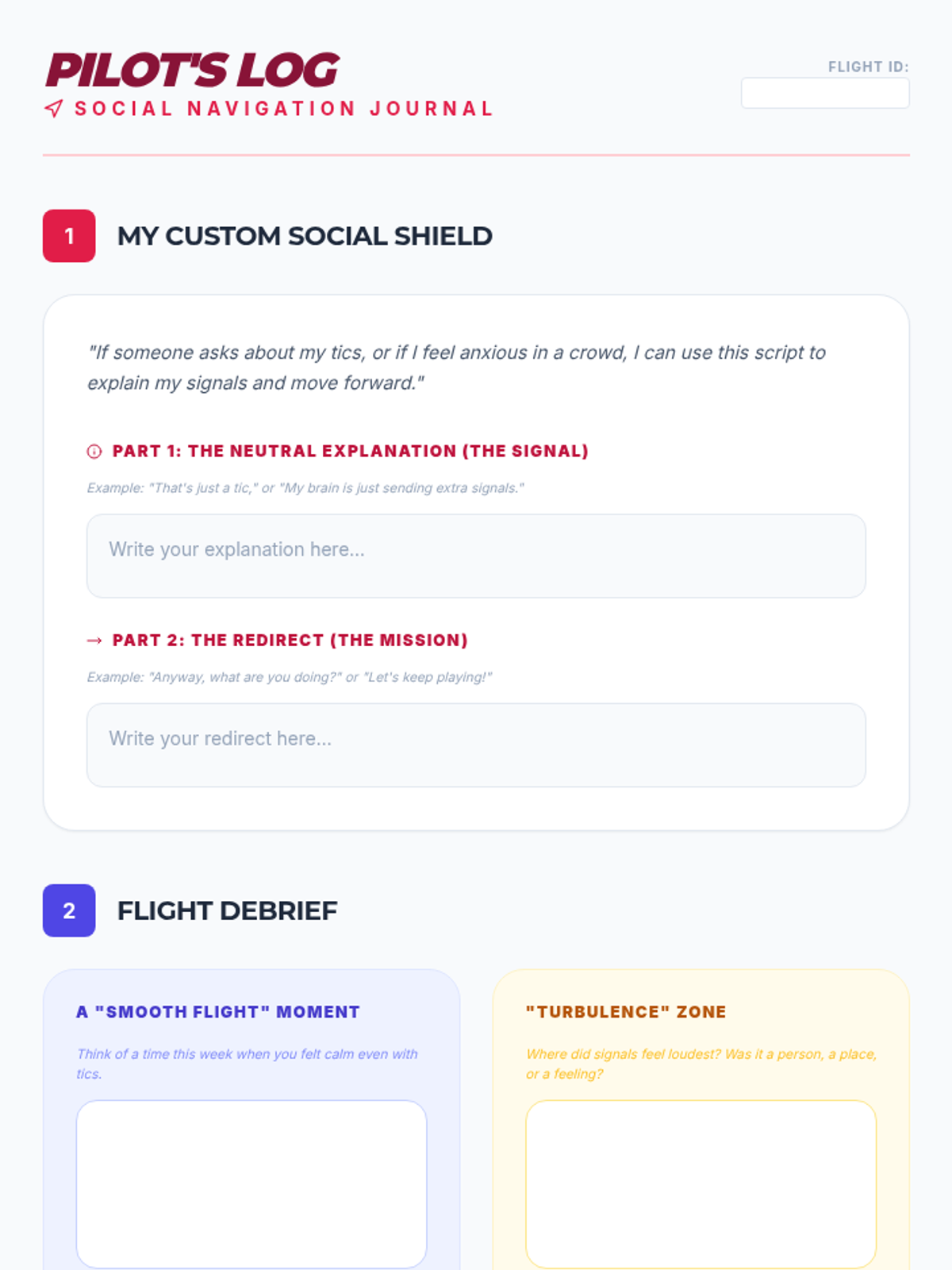 PILOT'S LOG
SOCIAL NAVIGATION JOURNAL

FLIGHT ID:

1
MY CUSTOM SOCIAL SHIELD

"If someone asks about my tics, or if I feel anxious in a crowd, I can use this script to explain my signals and move forward."

PART 1: THE NEUTRAL EXPLANATION (THE SIGNAL)

Example: "That's just a tic," or "My brain is just sending extra signals."

Write your explanation here...

→ PART 2: THE REDIRECT (THE MISSION)

Example: "Anyway, what are you doing?" or "Let's keep playing!"

Write your redirect here...

2
FLIGHT DEBRIEF

A "SMOOTH FLIGHT" MOMENT

Think of a time this week when you felt calm even with tics.

"TURBULENCE" ZONE

Where did signals feel loudest? Was it a person, a place, or a feeling?